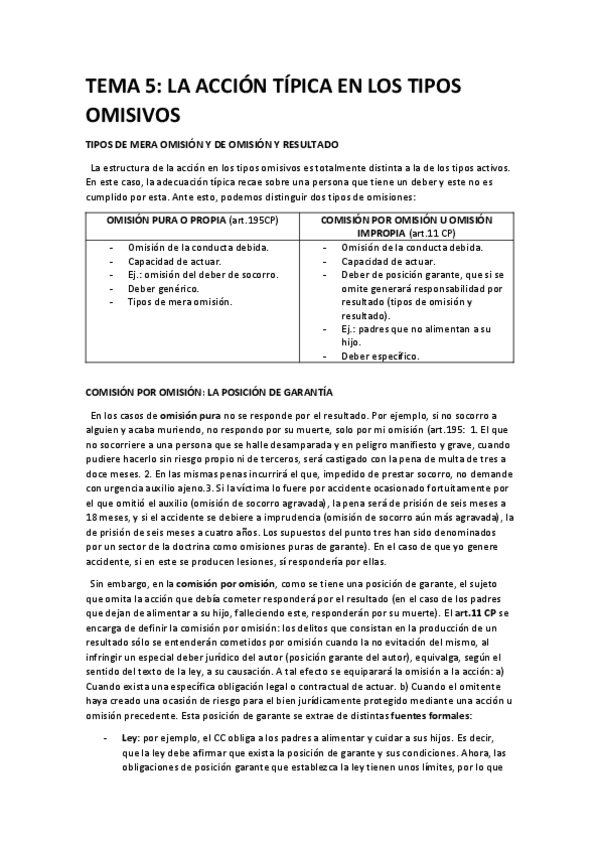 TEMA 5: LA ACCIÓN TÍPICA EN LOS TIPOS OMISIVOS

TIPOS DE MERA OMISIÓN Y DE OMISIÓN Y RESULTADO

La estructura de la acción en los tipos omisivos es totalmente distinta a la de los tipos activos. En este caso, la adecuación típica recae sobre una persona que tiene un deber y este no es cumplido por esta. Ante esto, podemos distinguir dos tipos de omisiones:

| OMISIÓN PURA O PROPIA (art.195CP) | COMISIÓN POR OMISIÓN U OMISIÓN IMPROPIA (art.11 CP) |
|---|---|
| - Omisión de la conducta debida.<br>- Capacidad de actuar.<br>- Ej.: omisión del deber de socorro.<br>- Deber genérico.<br>- Tipos de mera omisión. | - Omisión de la conducta debida.<br>- Capacidad de actuar.<br>- Deber de posición garante, que si se omite generará responsabilidad por resultado (tipos de omisión y resultado).<br>- Ej.: padres que no alimentan a su hijo.<br>- Deber específico. |

COMISIÓN POR OMISIÓN: LA POSICIÓN DE GARANTÍA

En los casos de omisión pura no se responde por el resultado. Por ejemplo, si no socorro a alguien y acaba muriendo, no respondo por su muerte, solo por mi omisión (art.195: 1. El que no socorriere a una persona que se halle desamparada y en peligro manifiesto y grave, cuando pudiere hacerlo sin riesgo propio ni de terceros, será castigado con la pena de multa de tres a doce meses. 2. En las mismas penas incurrirá el que, impedido de prestar socorro, no demande con urgencia auxilio ajeno.3. Si la víctima lo fuere por accidente ocasionado fortuitamente por el que omitió el auxilio (omisión de socorro agravada), la pena será de prisión de seis meses a 18 meses, y si el accidente se debiere a imprudencia (omisión de socorro aún más agravada), la de prisión de seis meses a cuatro años. Los supuestos del punto tres han sido denominados por un sector de la doctrina como omisiones puras de garante). En el caso de que yo genere accidente, si en este se producen lesiones, sí respondería por ellas.

Sin embargo, en la comisión por omisión, como se tiene una posición de garante, el sujeto que omita la acción que debía cometer responderá por el resultado (en el caso de los padres que dejan de alimentar a su hijo, falleciendo este, responderán por su muerte). El art.11 CP se encarga de definir la comisión por omisión: los delitos que consistan en la producción de un resultado sólo se entenderán cometidos por omisión cuando la no evitación del mismo, al infringir un especial deber jurídico del autor (posición garante del autor), equivalga, según el sentido del texto de la ley, a su causación. A tal efecto se equiparará la omisión a la acción: a) Cuando exista una específica obligación legal o contractual de actuar. b) Cuando el omitente haya creado una ocasión de riesgo para el bien jurídicamente protegido mediante una acción u omisión precedente. Esta posición de garante se extrae de distintas fuentes formales:

- Ley: por ejemplo, el CC obliga a los padres a alimentar y cuidar a sus hijos. Es decir, que la ley debe afirmar que exista la posición de garante y sus condiciones. Ahora, las obligaciones de posición garante que establezca la ley tienen unos límites, por lo que